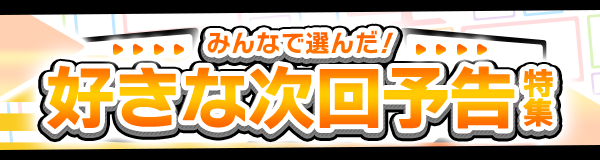 みんなで選んだ!
好きな次回予告特集